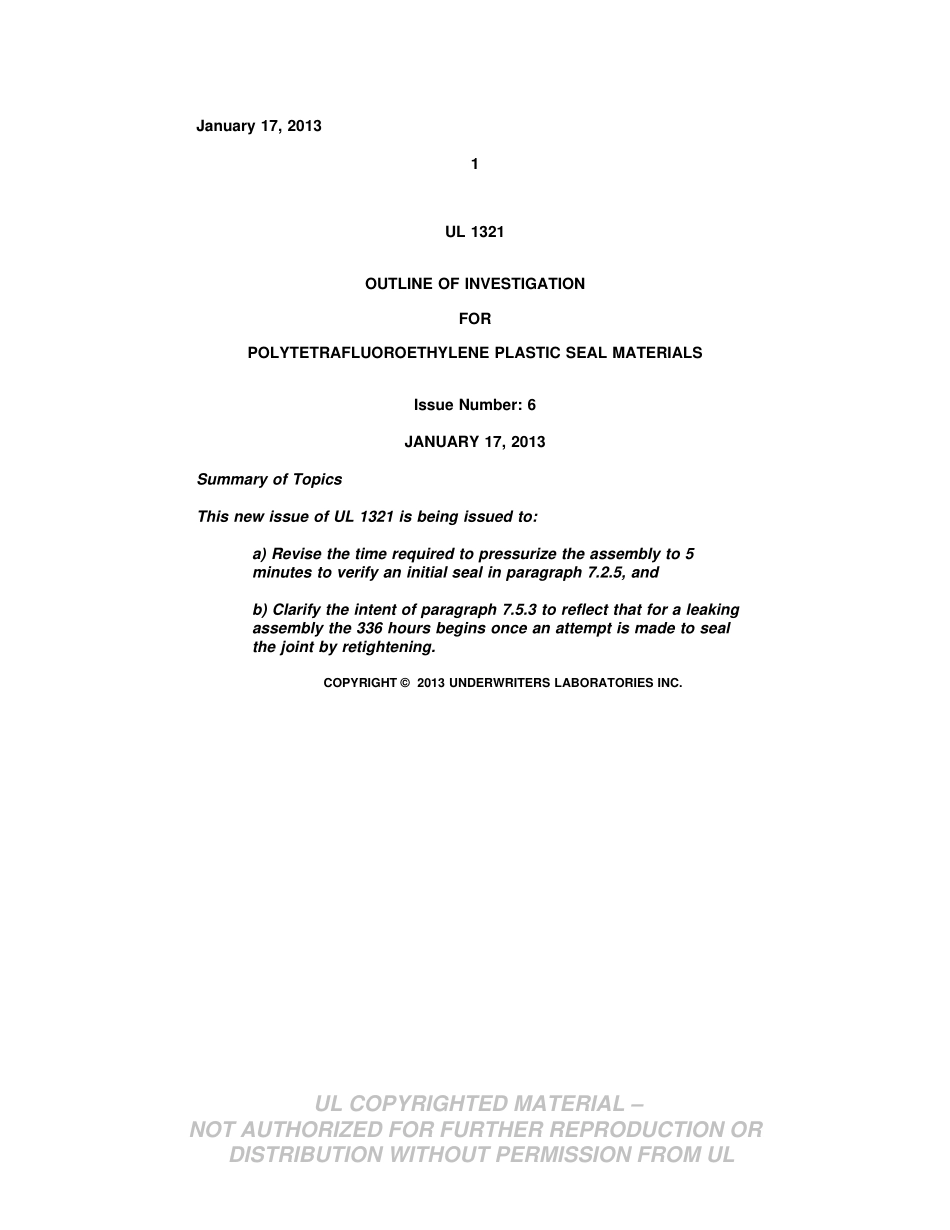 January 17, 2013

1

UL 1321

OUTLINE OF INVESTIGATION

FOR

POLYTETRAFLUOROETHYLENE PLASTIC SEAL MATERIALS

Issue Number: 6

JANUARY 17, 2013

Summary of Topics

This new issue of UL 1321 is being issued to:

a) Revise the time required to pressurize the assembly to 5 minutes to verify an initial seal in paragraph 7.2.5, and

b) Clarify the intent of paragraph 7.5.3 to reflect that for a leaking assembly the 336 hours begins once an attempt is made to seal the joint by retightening.

COPYRIGHT © 2013 UNDERWRITERS LABORATORIES INC.

UL COPYRIGHTED MATERIAL – NOT AUTHORIZED FOR FURTHER REPRODUCTION OR DISTRIBUTION WITHOUT PERMISSION FROM UL